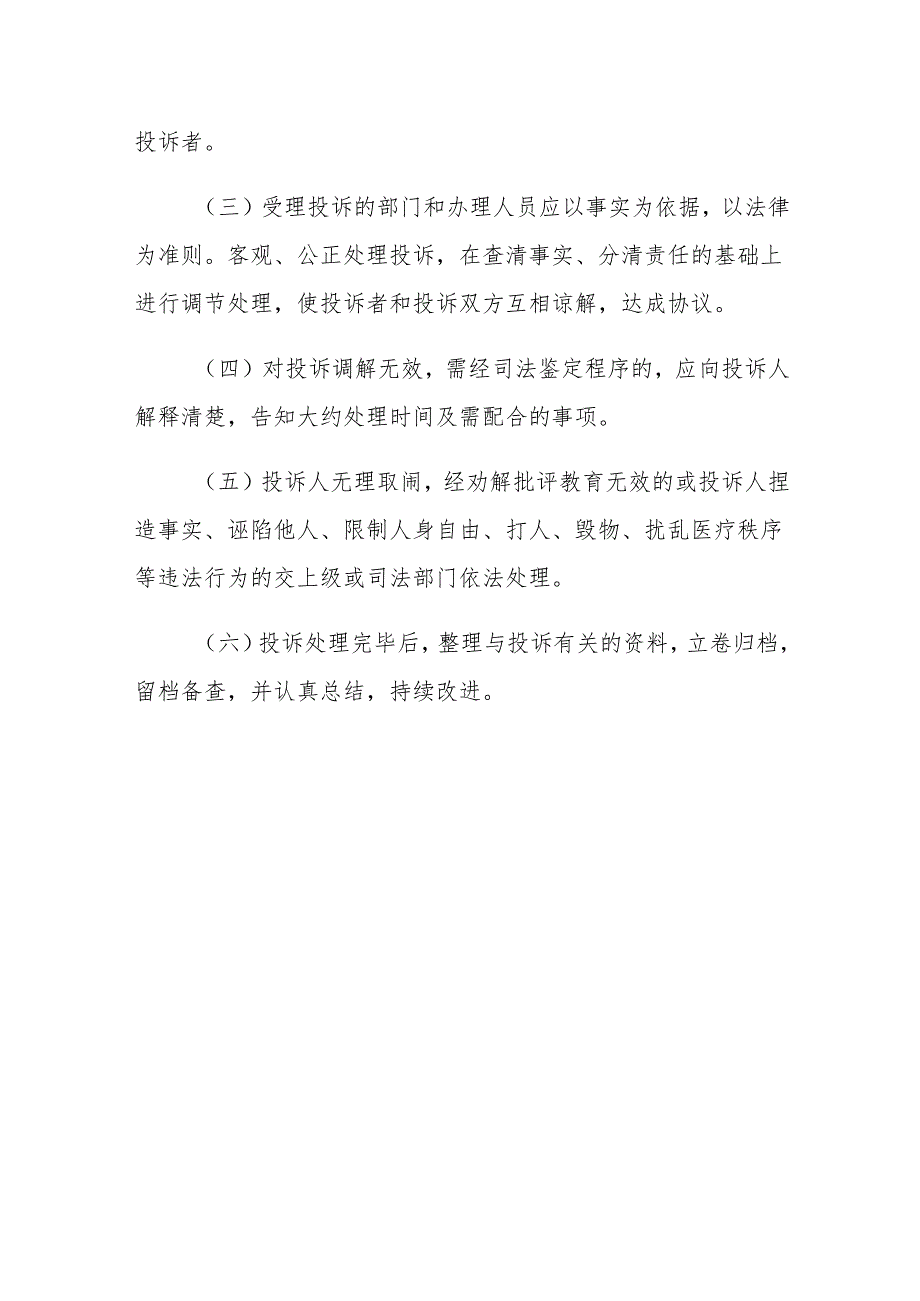 投诉者。

（三）受理投诉的部门和办理人员应以事实为依据，以法律为准则。客观、公正处理投诉，在查清事实、分清责任的基础上进行调节处理，使投诉者和投诉双方互相谅解，达成协议。

（四）对投诉调解无效，需经司法鉴定程序的，应向投诉人解释清楚，告知大约处理时间及需配合的事项。

（五）投诉人无理取闹，经劝解批评教育无效的或投诉人捏造事实、诬陷他人、限制人身自由、打人、毁物、扰乱医疗秩序等违法行为的交上级或司法部门依法处理。

（六）投诉处理完毕后，整理与投诉有关的资料，立卷归档，留档备查，并认真总结，持续改进。